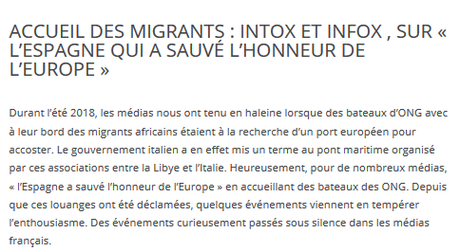 ACCUEIL DES MIGRANTS : INTOX ET INFOX , SUR « L’ESPAGNE QUI A SAUVÉ L’HONNEUR DE L’EUROPE »

Durant l’été 2018, les médias nous ont tenu en haleine lorsque des bateaux d’ONG avec à leur bord des migrants africains étaient à la recherche d’un port européen pour accoster. Le gouvernement italien a en effet mis un terme au pont maritime organisé par ces associations entre la Libye et l’Italie. Heureusement, pour de nombreux médias, « l’Espagne a sauvé l’honneur de l’Europe » en accueillant des bateaux des ONG. Depuis que ces louanges ont été déclamées, quelques événements viennent en tempérer l’enthousiasme. Des événements curieusement passés sous silence dans les médias français.